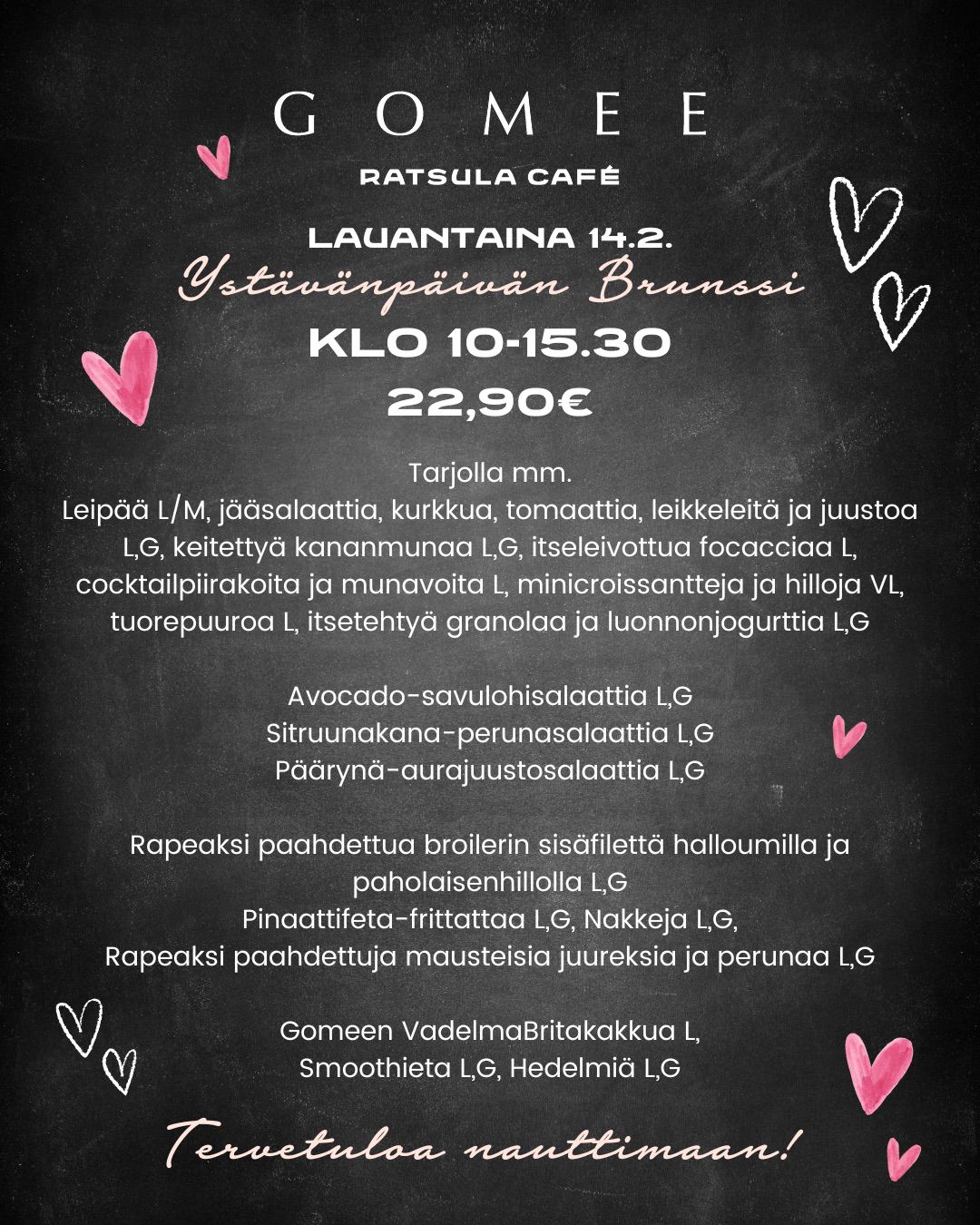 GOMEE

RATSULA CAFÉ

LAUANTAINA 14.2.
Ystävänpäivän Brunssi
KLO 10-15.30
22,90€

Tarjolla mm.
Leipää L/M, jääsalaattia, kurkkua, tomaattia, leikkeleitä ja juustoa L,G, keitettyä kananmunaa L,G, itseleivottua focacciaa L, cocktailpiirakoita ja munavoita L, minicroissantteja ja hilloja VL, tuorepuuroa L, itsetehtyä granolaa ja luonnonjogurttia L,G

Avocado-savulohisalaattia L,G
Sitruunakana-perunasalaattia L,G
Päärynä-aurajuustosalaattia L,G

Rapeaksi paahdettua broilerin sisäfilettä halloumilla ja paholaisenhillolla L,G
Pinaattifeta-frittattaa L,G, Nakkeja L,G,
Rapeaksi paahdettuja mausteisia juureksia ja perunaa L,G

Gomeen VadelmaBritakakkua L,
Smoothieta L,G, Hedelmiä L,G

Tervetuloa nauttimaan!